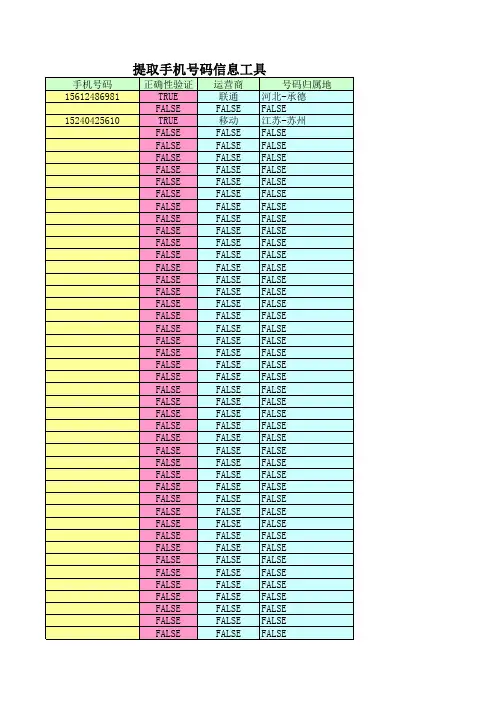 提取手机号码信息工具

| 手机号码 | 正确性验证 | 运营商 | 号码归属地 |
|---|---|---|---|
| 15612486981 | TRUE | 联通 | 河北-承德 |
|  | FALSE | FALSE | FALSE |
| 15240425610 | TRUE | 移动 | 江苏-苏州 |
|  | FALSE | FALSE | FALSE |
|  | FALSE | FALSE | FALSE |
|  | FALSE | FALSE | FALSE |
|  | FALSE | FALSE | FALSE |
|  | FALSE | FALSE | FALSE |
|  | FALSE | FALSE | FALSE |
|  | FALSE | FALSE | FALSE |
|  | FALSE | FALSE | FALSE |
|  | FALSE | FALSE | FALSE |
|  | FALSE | FALSE | FALSE |
|  | FALSE | FALSE | FALSE |
|  | FALSE | FALSE | FALSE |
|  | FALSE | FALSE | FALSE |
|  | FALSE | FALSE | FALSE |
|  | FALSE | FALSE | FALSE |
|  | FALSE | FALSE | FALSE |
|  | FALSE | FALSE | FALSE |
|  | FALSE | FALSE | FALSE |
|  | FALSE | FALSE | FALSE |
|  | FALSE | FALSE | FALSE |
|  | FALSE | FALSE | FALSE |
|  | FALSE | FALSE | FALSE |
|  | FALSE | FALSE | FALSE |
|  | FALSE | FALSE | FALSE |
|  | FALSE | FALSE | FALSE |
|  | FALSE | FALSE | FALSE |
|  | FALSE | FALSE | FALSE |
|  | FALSE | FALSE | FALSE |
|  | FALSE | FALSE | FALSE |
|  | FALSE | FALSE | FALSE |
|  | FALSE | FALSE | FALSE |
|  | FALSE | FALSE | FALSE |
|  | FALSE | FALSE | FALSE |
|  | FALSE | FALSE | FALSE |
|  | FALSE | FALSE | FALSE |
|  | FALSE | FALSE | FALSE |
|  | FALSE | FALSE | FALSE |
|  | FALSE | FALSE | FALSE |
|  | FALSE | FALSE | FALSE |
|  | FALSE | FALSE | FALSE |
|  | FALSE | FALSE | FALSE |
|  | FALSE | FALSE | FALSE |